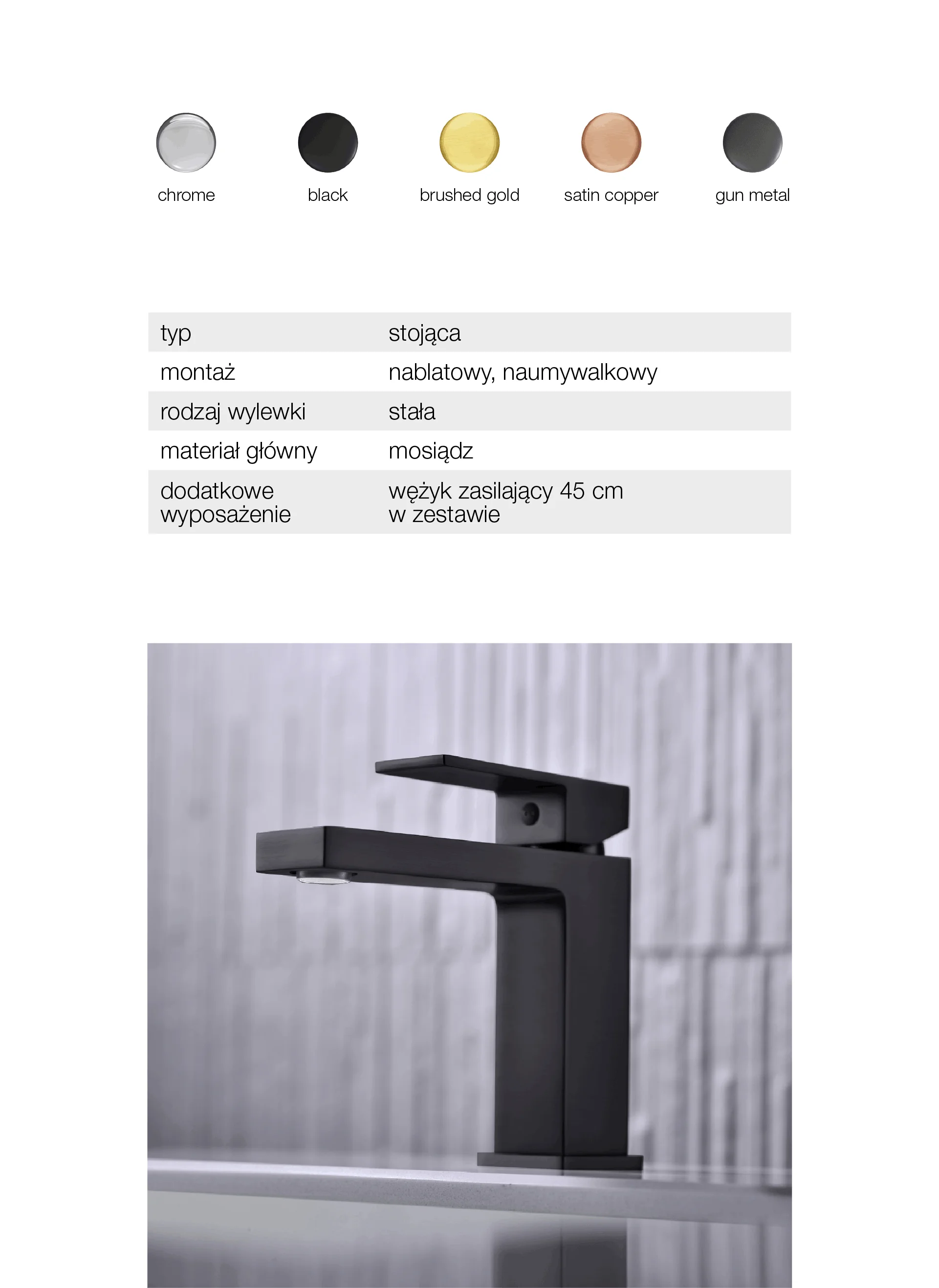 chrome black brushed gold satin copper gun metal

| typ | stojąca |
|---|---|
| montaż | nablatowy, naumywalkowy |
| rodzaj wylewki | stała |
| materiał główny | mosiądz |
| dodatkowe wyposażenie | wężyk zasilający 45 cm w zestawie |